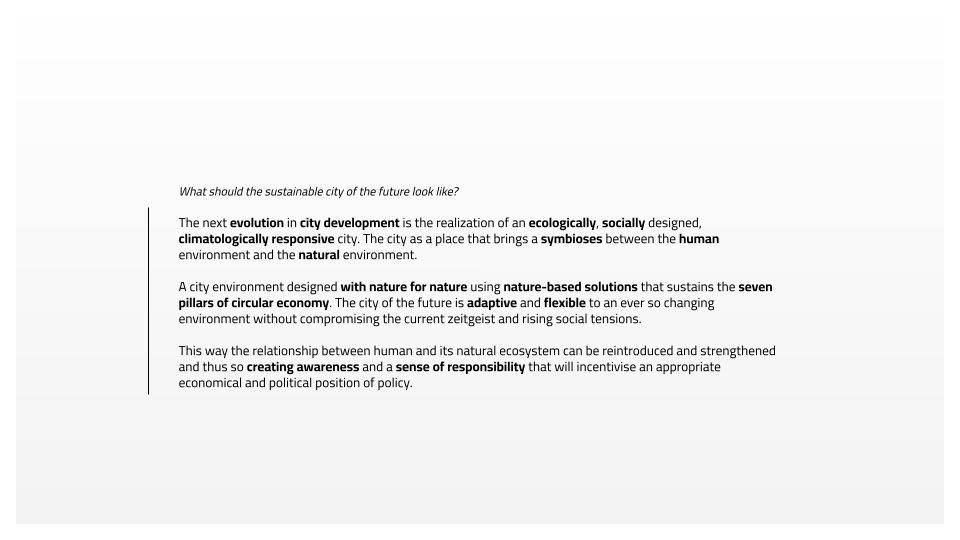 What should the sustainable city of the future look like?

The next evolution in city development is the realization of an ecologically, socially designed, climatologically responsive city. The city as a place that brings a symbioses between the human environment and the natural environment.

A city environment designed with nature for nature using nature-based solutions that sustains the seven pillars of circular economy. The city of the future is adaptive and flexible to an ever so changing environment without compromising the current zeitgeist and rising social tensions.

This way the relationship between human and its natural ecosystem can be reintroduced and strengthened and thus so creating awareness and a sense of responsibility that will incentivise an appropriate economical and political position of policy.